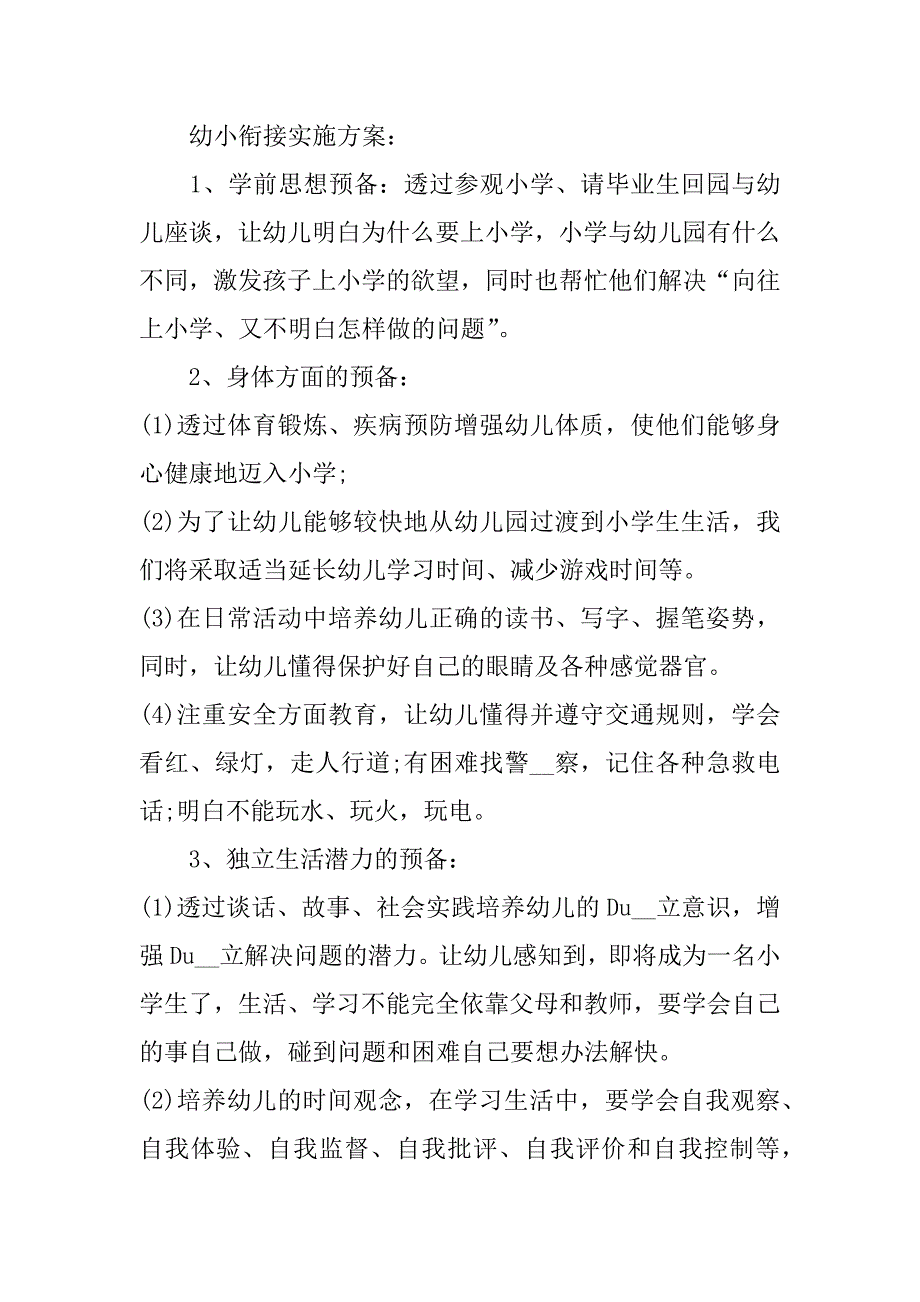 幼小衔接实施方案：

1、学前思想预备：透过参观小学、请毕业生回园与幼儿座谈，让幼儿明白为什么要上小学，小学与幼儿园有什么不同，激发孩子上小学的欲望，同时也帮忙他们解决“向往上小学、又不明白怎样做的问题”。

2、身体方面的预备：

(1)透过体育锻炼、疾病预防增强幼儿体质，使他们能够身心健康地迈入小学;

(2)为了让幼儿能够较快地从幼儿园过渡到小学生生活，我们将采取适当延长幼儿学习时间、减少游戏时间等。

(3)在日常活动中培养幼儿正确的读书、写字、握笔姿势，同时，让幼儿懂得保护好自己的眼睛及各种感觉器官。

(4)注重安全方面教育，让幼儿懂得并遵守交通规则，学会看红、绿灯，走人行道;有困难找警__察，记住各种急救电话;明白不能玩水、玩火，玩电。

3、独立生活潜力的预备：

(1)透过谈话、故事、社会实践培养幼儿的Du__立意识，增强Du__立解决问题的潜力。让幼儿感知到，即将成为一名小学生了，生活、学习不能完全依靠父母和教师，要学会自己的事自己做，碰到问题和困难自己要想办法解快。

(2)培养幼儿的时间观念，在学习生活中，要学会自我观察、自我体验、自我监督、自我批评、自我评价和自我控制等，